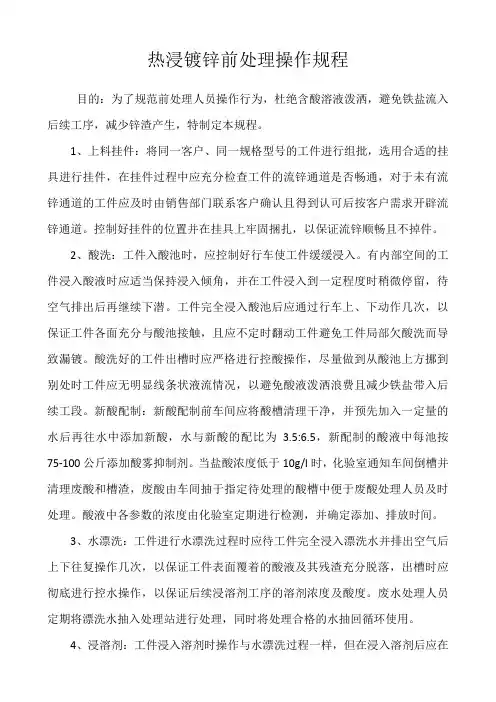 热浸镀锌前处理操作规程

目的：为了规范前处理人员操作行为，杜绝含酸溶液泼洒，避免铁盐流入后续工序，减少锌渣产生，特制定本规程。

1、上料挂件：将同一客户、同一规格型号的工件进行组批，选用合适的挂具进行挂件，在挂件过程中应充分检查工件的流锌通道是否畅通，对于未有流锌通道的工件应及时由销售部门联系客户确认且得到认可后按客户需求开辟流锌通道。控制好挂件的位置并在挂具上牢固捆扎，以保证流锌顺畅且不掉件。

2、酸洗：工件入酸池时，应控制好行车使工件缓缓浸入。有内部空间的工件浸入酸液时应适当保持浸入倾角，并在工件浸入到一定程度时稍微停留，待空气排出后再继续下潜。工件完全浸入酸池后应通过行车上、下动作几次，以保证工件各面充分与酸池接触，且应不定时翻动工件避免工件局部欠酸洗而导致漏镀。酸洗好的工件出槽时应严格进行控酸操作，尽量做到从酸池上方挪到别处时工件应无明显线条状液流情况，以避免酸液泼洒浪费且减少铁盐带入后续工段。新酸配制：新酸配制前车间应将酸槽清理干净，并预先加入一定量的水后再往水中添加新酸，水与新酸的配比为 3.5:6.5，新配制的酸液中每池按 75-100 公斤添加酸雾抑制剂。当盐酸浓度低于 10g/l 时，化验室通知车间倒槽并清理废酸和槽渣，废酸由车间抽于指定待处理的酸槽中便于废酸处理人员及时处理。酸液中各参数的浓度由化验室定期进行检测，并确定添加、排放时间。

3、水漂洗：工件进行水漂洗过程时应待工件完全浸入漂洗水并排出空气后上下往复操作几次，以保证工件表面覆着的酸液及其残渣充分脱落，出槽时应彻底进行控水操作，以保证后续浸溶剂工序的溶剂浓度及酸度。废水处理人员定期将漂洗水抽入处理站进行处理，同时将处理合格的水抽回循环使用。

4、浸溶剂：工件浸入溶剂时操作与水漂洗过程一样，但在浸入溶剂后应在